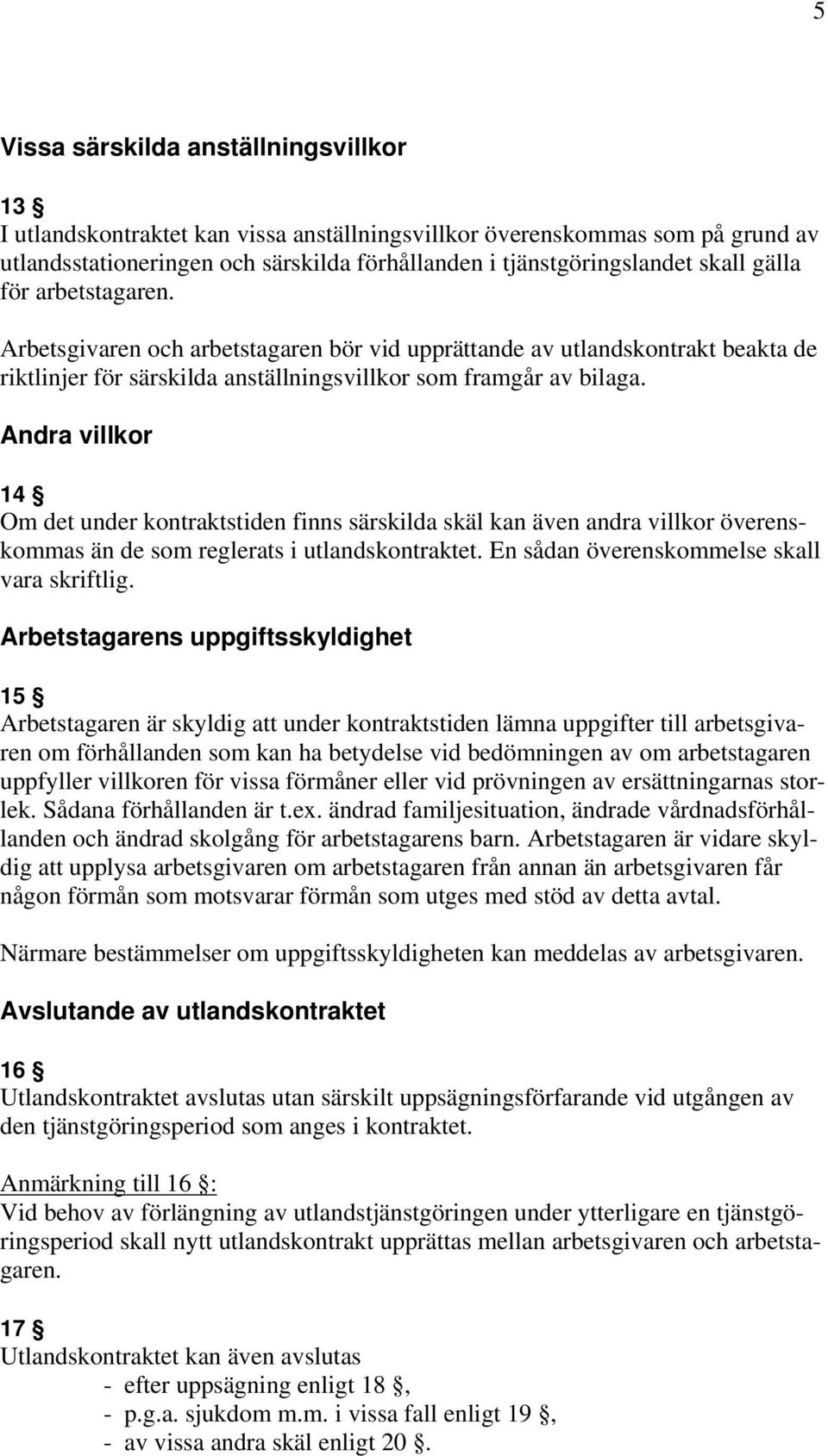 5

Vissa särskilda anställningsvillkor

13 §
I utlandskontraktet kan vissa anställningsvillkor överenskommas som på grund av utlandsstationeringen och särskilda förhållanden i tjänstgöringslandet skall gälla för arbetstagaren.

Arbetsgivaren och arbetstagaren bör vid upprättande av utlandskontrakt beakta de riktlinjer för särskilda anställningsvillkor som framgår av bilaga.

Andra villkor

14 §
Om det under kontraktstiden finns särskilda skäl kan även andra villkor överenskommas än de som reglerats i utlandskontraktet. En sådan överenskommelse skall vara skriftlig.

Arbetstagarens uppgiftsskyldighet

15 §
Arbetstagaren är skyldig att under kontraktstiden lämna uppgifter till arbetsgivaren om förhållanden som kan ha betydelse vid bedömningen av om arbetstagaren uppfyller villkoren för vissa förmåner eller vid prövningen av ersättningarnas storlek. Sådana förhållanden är t.ex. ändrad familjesituation, ändrade vårdnadsförhållanden och ändrad skolgång för arbetstagarens barn. Arbetstagaren är vidare skyldig att upplysa arbetsgivaren om arbetstagaren från annan än arbetsgivaren får någon förmån som motsvarar förmån som utges med stöd av detta avtal.

Närmare bestämmelser om uppgiftsskyldigheten kan meddelas av arbetsgivaren.

Avslutande av utlandskontraktet

16 §
Utlandskontraktet avslutas utan särskilt uppsägningsförfarande vid utgången av den tjänstgöringsperiod som anges i kontraktet.

Anmärkning till 16 §:
Vid behov av förlängning av utlandstjänstgöringen under ytterligare en tjänstgöringsperiod skall nytt utlandskontrakt upprättas mellan arbetsgivaren och arbetstagaren.

17 §
Utlandskontraktet kan även avslutas
- efter uppsägning enligt 18 §,
- p.g.a. sjukdom m.m. i vissa fall enligt 19 §,
- av vissa andra skäl enligt 20 §.